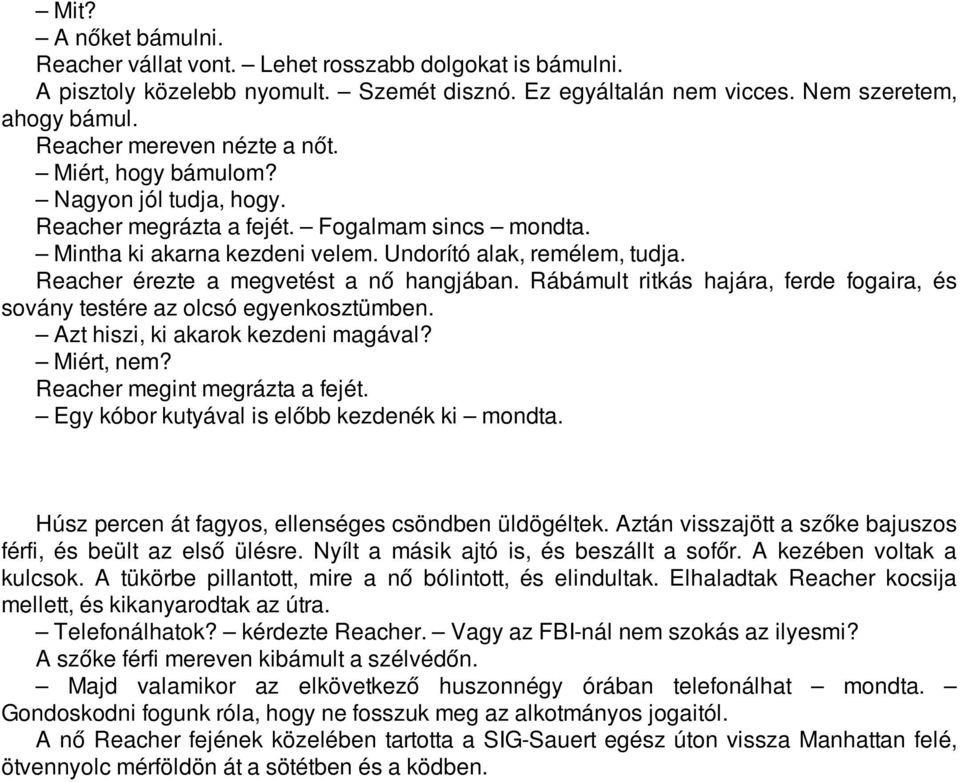 – Mit?
– A nőket bámulni.
Reacher vállat vont. – Lehet rosszabb dolgokat is bámulni.
A pisztoly közelebb nyomult. – Szemét disznó. Ez egyáltalán nem vicces. Nem szeretem, ahogy bámul.
Reacher mereven nézte a nőt.
– Miért, hogy bámulom?
– Nagyon jól tudja, hogy.
Reacher megrázta a fejét. – Fogalmam sincs – mondta.
– Mintha ki akarna kezdeni velem. Undorító alak, remélem, tudja.
Reacher érezte a megvetést a nő hangjában. Rábámult ritkás hajára, ferde fogaira, és sovány testére az olcsó egyenkosztümben.
– Azt hiszi, ki akarok kezdeni magával?
– Miért, nem?
Reacher megint megrázta a fejét.
– Egy kóbor kutyával is előbb kezdenék ki – mondta.

Húsz percen át fagyos, ellenséges csöndben üldögéltek. Aztán visszajött a szőke bajuszos férfi, és beült az első ülésre. Nyílt a másik ajtó is, és beszállt a sofőr. A kezében voltak a kulcsok. A tükörbe pillantott, mire a nő bólintott, és elindultak. Elhaladtak Reacher kocsija mellett, és kikanyarodtak az útra.
– Telefonálhatok? – kérdezte Reacher. – Vagy az FBI-nál nem szokás az ilyesmi?
A szőke férfi mereven kibámult a szélvédőn.
– Majd valamikor az elkövetkező huszonnégy órában telefonálhat – mondta. – Gondoskodni fogunk róla, hogy ne fosszuk meg az alkotmányos jogaitól.
A nő Reacher fejének közelében tartotta a SIG-Sauert egész úton vissza Manhattan felé, ötvennyolc mérföldön át a sötétben és a ködben.